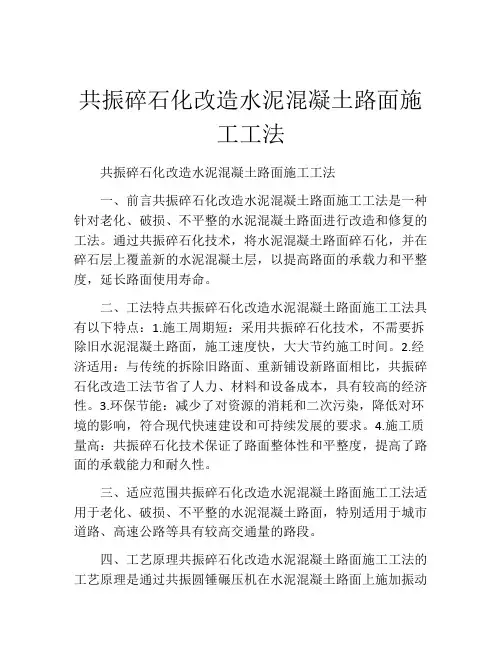 共振碎石化改造水泥混凝土路面施工工法

共振碎石化改造水泥混凝土路面施工工法

一、前言共振碎石化改造水泥混凝土路面施工工法是一种针对老化、破损、不平整的水泥混凝土路面进行改造和修复的工法。通过共振碎石化技术，将水泥混凝土路面碎石化，并在碎石层上覆盖新的水泥混凝土层，以提高路面的承载力和平整度，延长路面使用寿命。

二、工法特点共振碎石化改造水泥混凝土路面施工工法具有以下特点：1.施工周期短：采用共振碎石化技术，不需要拆除旧水泥混凝土路面，施工速度快，大大节约施工时间。2.经济适用：与传统的拆除旧路面、重新铺设新路面相比，共振碎石化改造工法节省了人力、材料和设备成本，具有较高的经济性。3.环保节能：减少了对资源的消耗和二次污染，降低对环境的影响，符合现代快速建设和可持续发展的要求。4.施工质量高：共振碎石化技术保证了路面整体性和平整度，提高了路面的承载能力和耐久性。

三、适应范围共振碎石化改造水泥混凝土路面施工工法适用于老化、破损、不平整的水泥混凝土路面，特别适用于城市道路、高速公路等具有较高交通量的路段。

四、工艺原理共振碎石化改造水泥混凝土路面施工工法的工艺原理是通过共振圆锤碾压机在水泥混凝土路面上施加振动